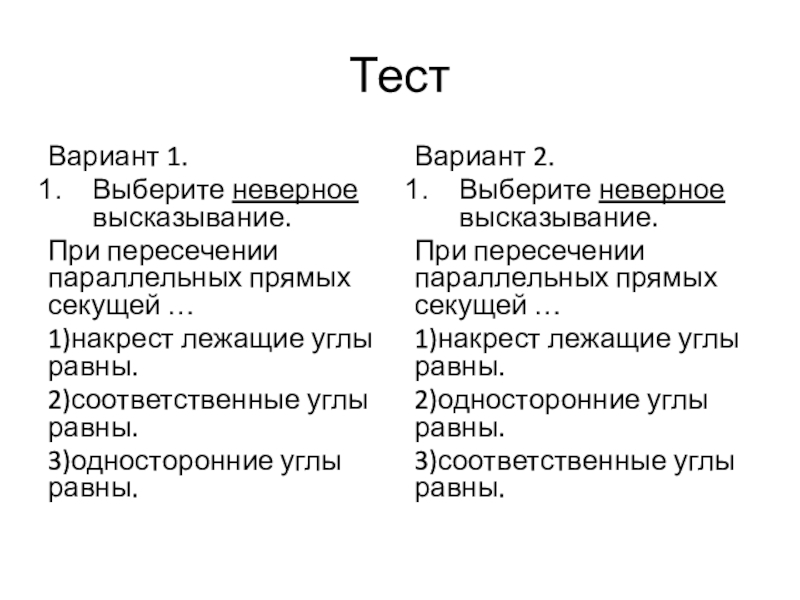 Тест

Вариант 1.

1. Выберите неверное высказывание.

При пересечении параллельных прямых секущей …

1)накрест лежащие углы равны.

2)соответственные углы равны.

3)односторонние углы равны.

Вариант 2.

1. Выберите неверное высказывание.

При пересечении параллельных прямых секущей …

1)накрест лежащие углы равны.

2)односторонние углы равны.

3)соответственные углы равны.